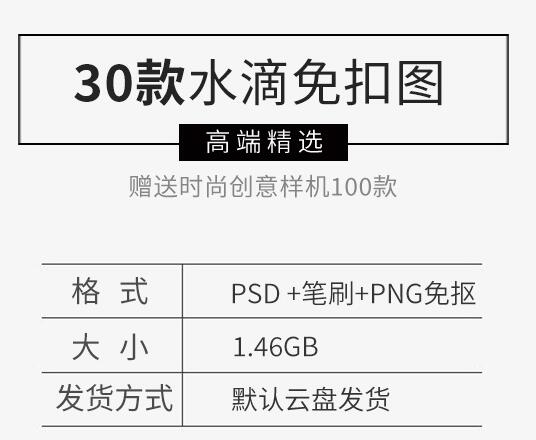 30款水滴免扣图

高端精选

赠送时尚创意样机100款

| 格 式 | PSD +笔刷+PNG免抠 |
|---|---|
| 大 小 | 1.46GB |
| 发货方式 | 默认云盘发货 |